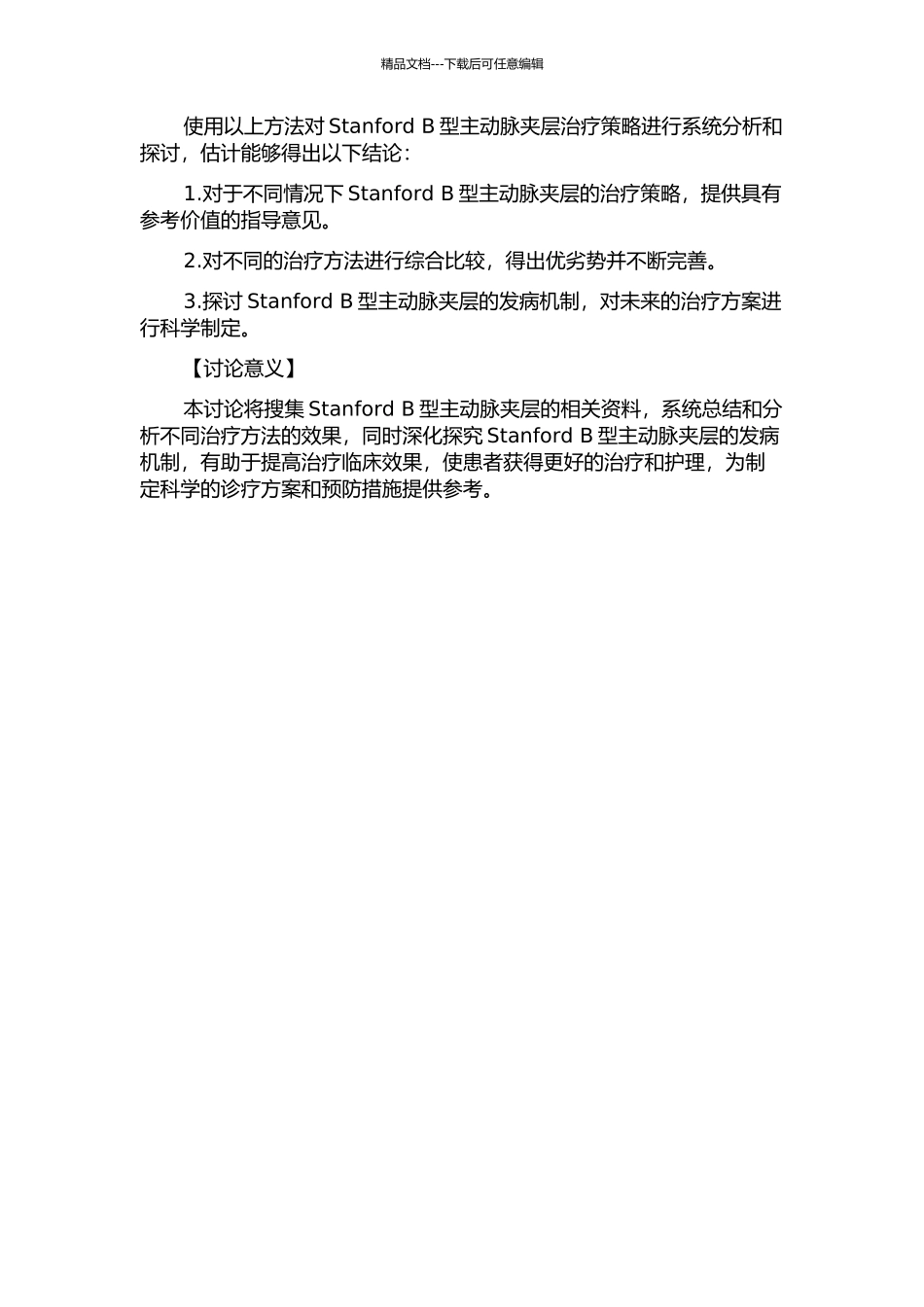 精品文档---下载后可任意编辑

使用以上方法对 Stanford B 型主动脉夹层治疗策略进行系统分析和探讨，估计能够得出以下结论：

1.对于不同情况下 Stanford B 型主动脉夹层的治疗策略，提供具有参考价值的指导意见。

2.对不同的治疗方法进行综合比较，得出优劣势并不断完善。

3.探讨 Stanford B 型主动脉夹层的发病机制，对未来的治疗方案进行科学制定。

【讨论意义】

本讨论将搜集 Stanford B 型主动脉夹层的相关资料，系统总结和分析不同治疗方法的效果，同时深化探究 Stanford B 型主动脉夹层的发病机制，有助于提高治疗临床效果，使患者获得更好的治疗和护理，为制定科学的诊疗方案和预防措施提供参考。